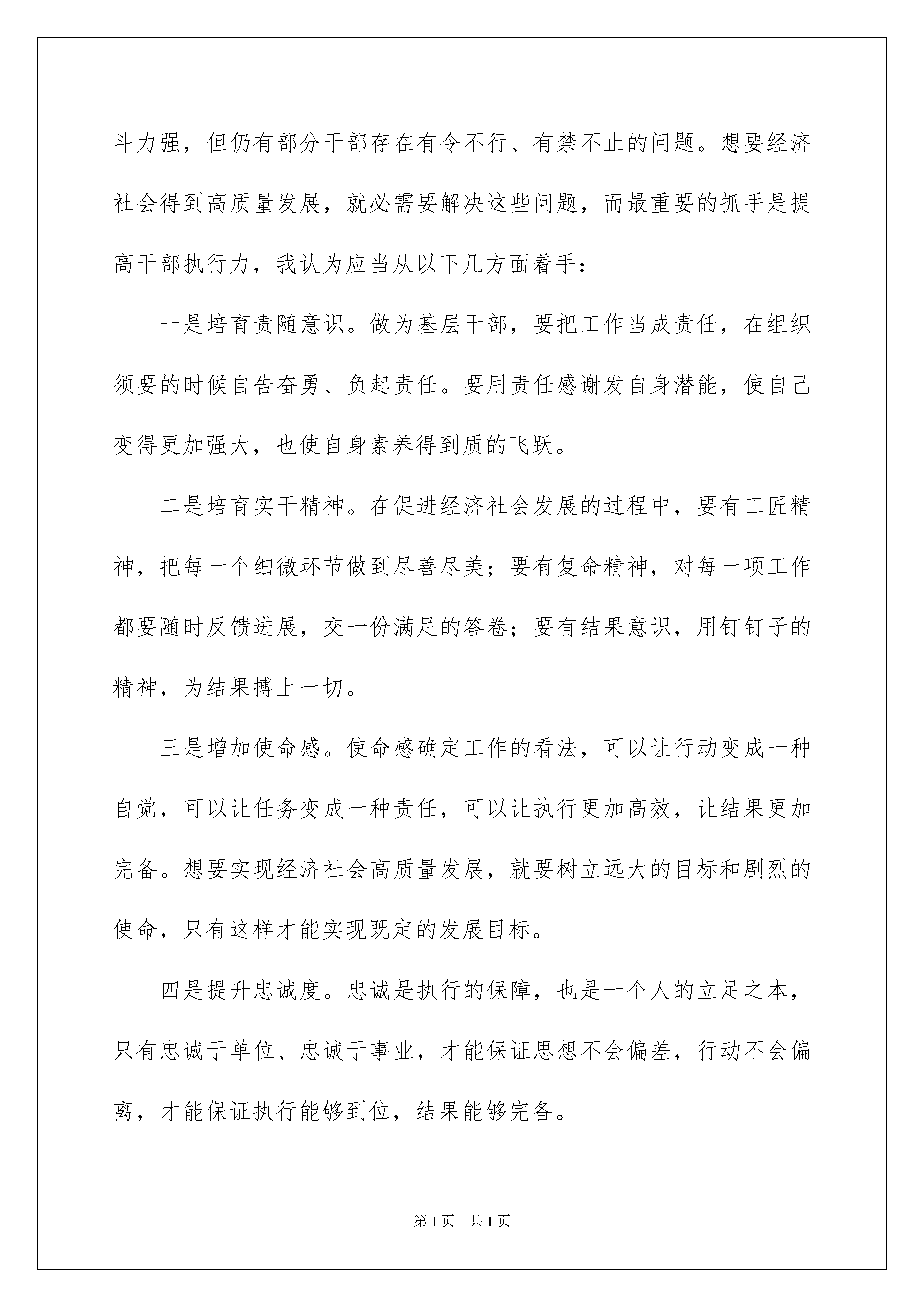 斗力强，但仍有部分干部存在有令不行、有禁不止的问题。想要经济社会得到高质量发展，就必需要解决这些问题，而最重要的抓手是提高干部执行力，我认为应当从以下几方面着手：

一是培育责随意识。做为基层干部，要把工作当成责任，在组织须要的时候自告奋勇、负起责任。要用责任感谢发自身潜能，使自己变得更加强大，也使自身素养得到质的飞跃。

二是培育实干精神。在促进经济社会发展的过程中，要有工匠精神，把每一个细微环节做到尽善尽美；要有复命精神，对每一项工作都要随时反馈进展，交一份满足的答卷；要有结果意识，用钉钉子的精神，为结果搏上一切。

三是增加使命感。使命感确定工作的看法，可以让行动变成一种自觉，可以让任务变成一种责任，可以让执行更加高效，让结果更加完备。想要实现经济社会高质量发展，就要树立远大的目标和剧烈的使命，只有这样才能实现既定的发展目标。

四是提升忠诚度。忠诚是执行的保障，也是一个人的立足之本，只有忠诚于单位、忠诚于事业，才能保证思想不会偏差，行动不会偏离，才能保证执行能够到位，结果能够完备。

第1页 共1页